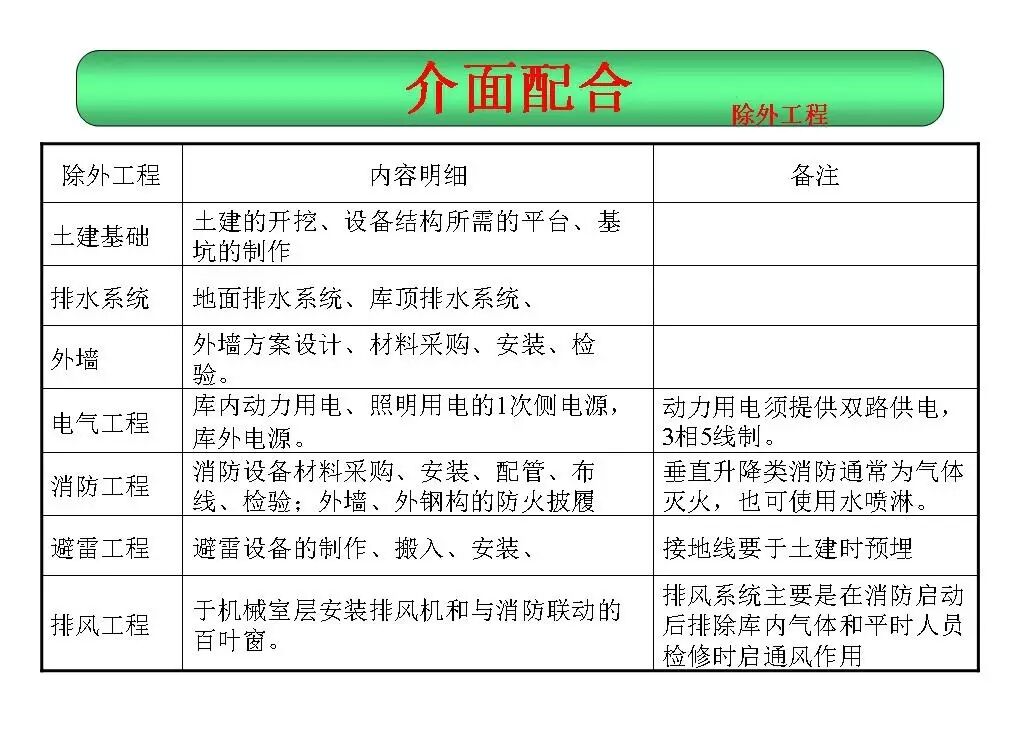 介面配合

除外工程

| 除外工程 | 内容明细 | 备注 |
|---|---|---|
| 土建基础 | 土建的开挖、设备结构所需的平台、基坑的制作 | |
| 排水系统 | 地面排水系统、库顶排水系统、 | |
| 外墙 | 外墙方案设计、材料采购、安装、检验。 | |
| 电气工程 | 库内动力用电、照明用电的1次侧电源，库外电源。 | 动力用电须提供双路供电，3相5线制。 |
| 消防工程 | 消防设备材料采购、安装、配管、布线、检验；外墙、外钢构的防火披覆 | 垂直升降类消防通常为气体灭火，也可使用水喷淋。 |
| 避雷工程 | 避雷设备的制作、搬入、安装、 | 接地线要于土建时预埋 |
| 排风工程 | 于机械室层安装排风机和与消防联动的百叶窗。 | 排风系统主要是在消防启动后排除库内气体和平时人员检修时启通风作用 |